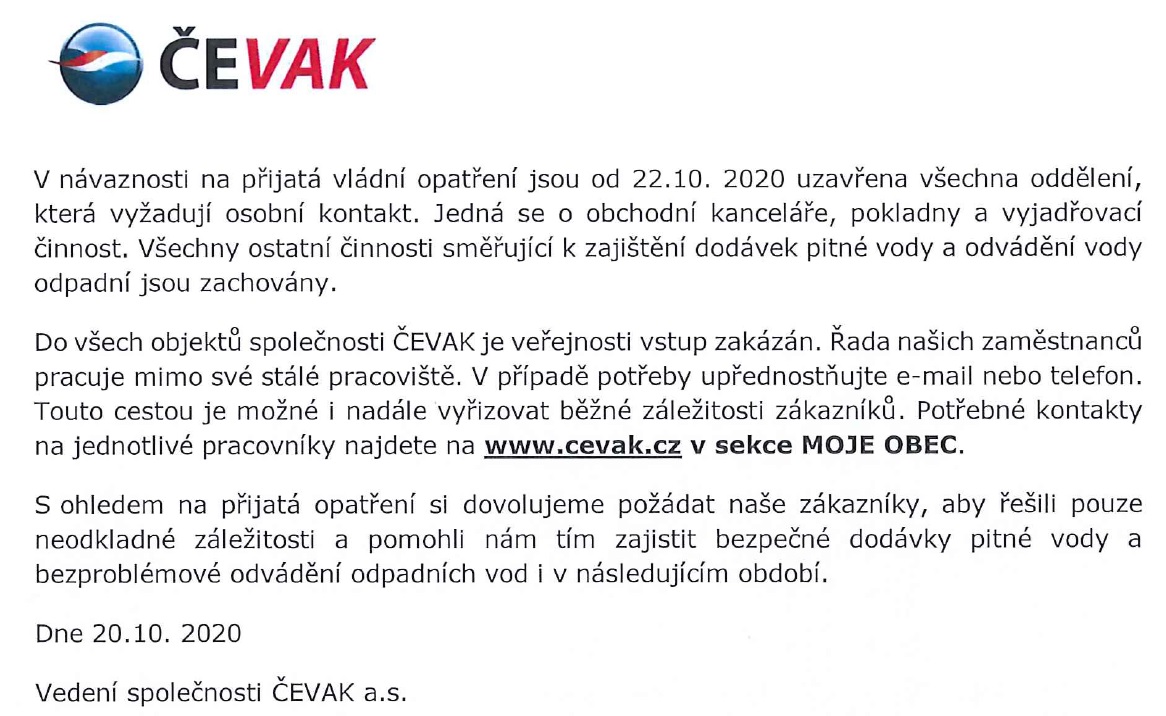 ČEVAK

V návaznosti na přijatá vládní opatření jsou od 22.10. 2020 uzavřena všechna oddělení, která vyžadují osobní kontakt. Jedná se o obchodní kanceláře, pokladny a vyjadřovací činnost. Všechny ostatní činnosti směřující k zajištění dodávek pitné vody a odvádění vody odpadní jsou zachovány.

Do všech objektů společnosti ČEVAK je veřejnosti vstup zakázán. Řada našich zaměstnanců pracuje mimo své stálé pracoviště. V případě potřeby upřednostňujte e-mail nebo telefon. Touto cestou je možné i nadále vyřizovat běžné záležitosti zákazníků. Potřebné kontakty na jednotlivé pracovníky najdete na www.cevak.cz v sekce MOJE OBEC.

S ohledem na přijatá opatření si dovolujeme požádat naše zákazníky, aby řešili pouze neodkladné záležitosti a pomohli nám tím zajistit bezpečné dodávky pitné vody a bezproblémové odvádění odpadních vod i v následujícím období.

Dne 20.10. 2020

Vedení společnosti ČEVAK a.s.